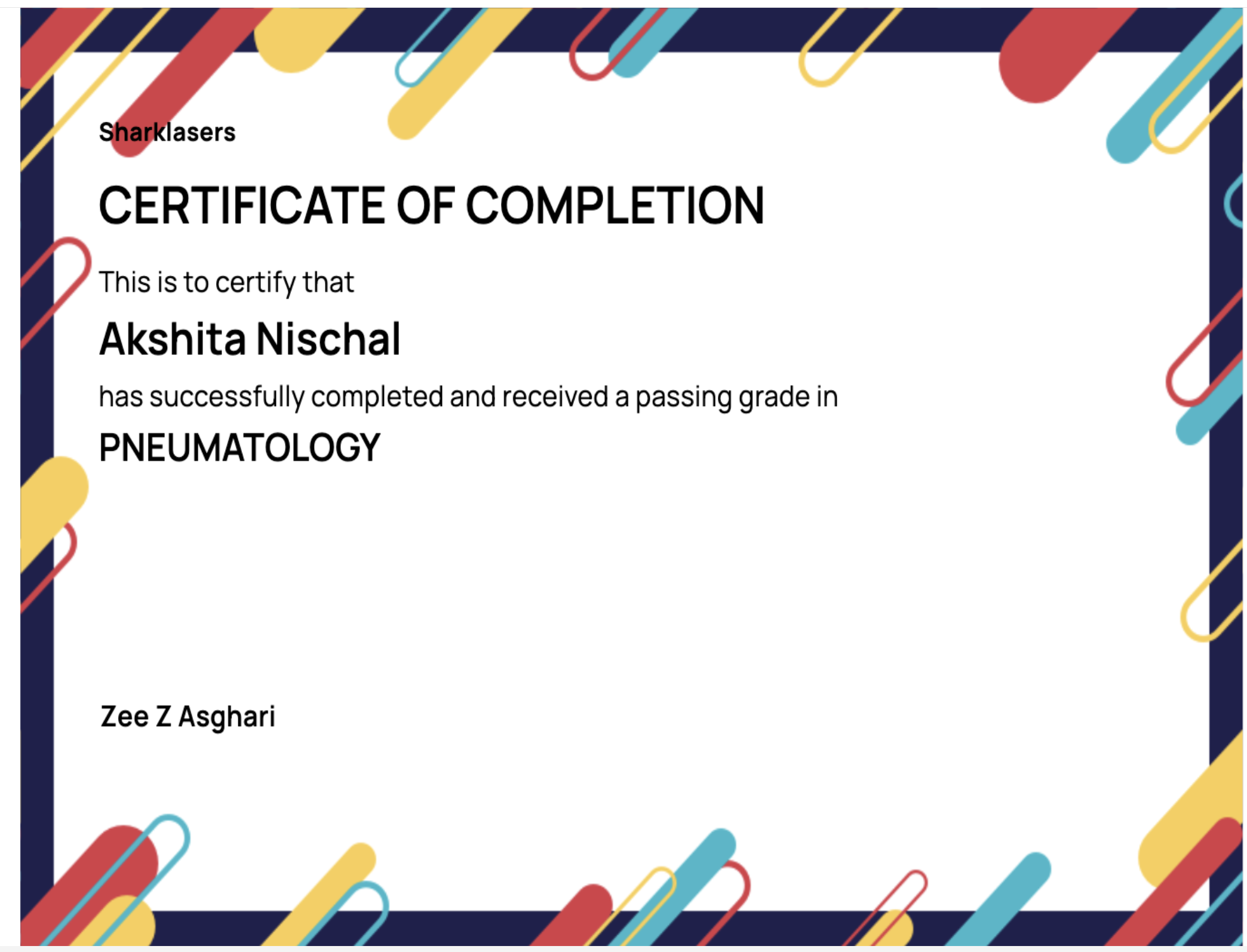 Sharklasers

CERTIFICATE OF COMPLETION

This is to certify that

Akshita Nischal

has successfully completed and received a passing grade in

PNEUMATOLOGY

Zee Z Asghari